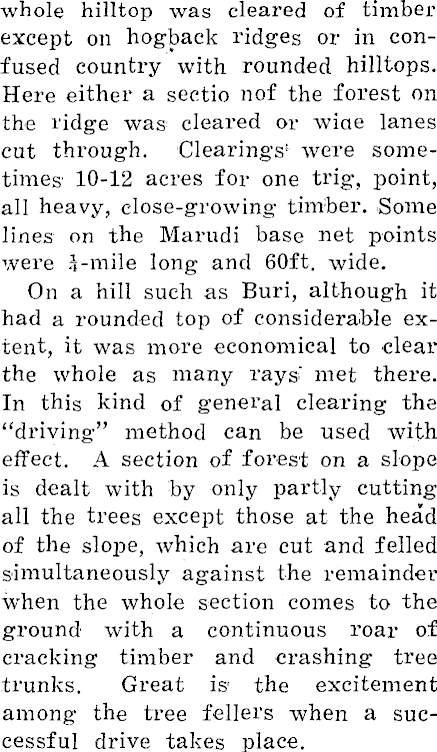 whole hilltop was cleared of timber except on hogback ridges or in confused country with rounded hilltops. Here either a sectio nof the forest on the ridge was cleared or wiae lanes cut through. Clearings were sometimes 10-12 acres for one trig, point, all heavy, close-growing timber. Some lines on the Marudi base net points were $\frac{1}{4}$-mile long and 60ft. wide.

On a hill such as Buri, although it had a rounded top of considerable extent, it was more economical to clear the whole as many rays met there. In this kind of general clearing the "driving" method can be used with effect. A section of forest on a slope is dealt with by only partly cutting all the trees except those at the head of the slope, which are cut and felled simultaneously against the remainder when the whole section comes to the ground with a continuous roar of cracking timber and crashing tree trunks. Great is the excitement among the tree fellers when a successful drive takes place.